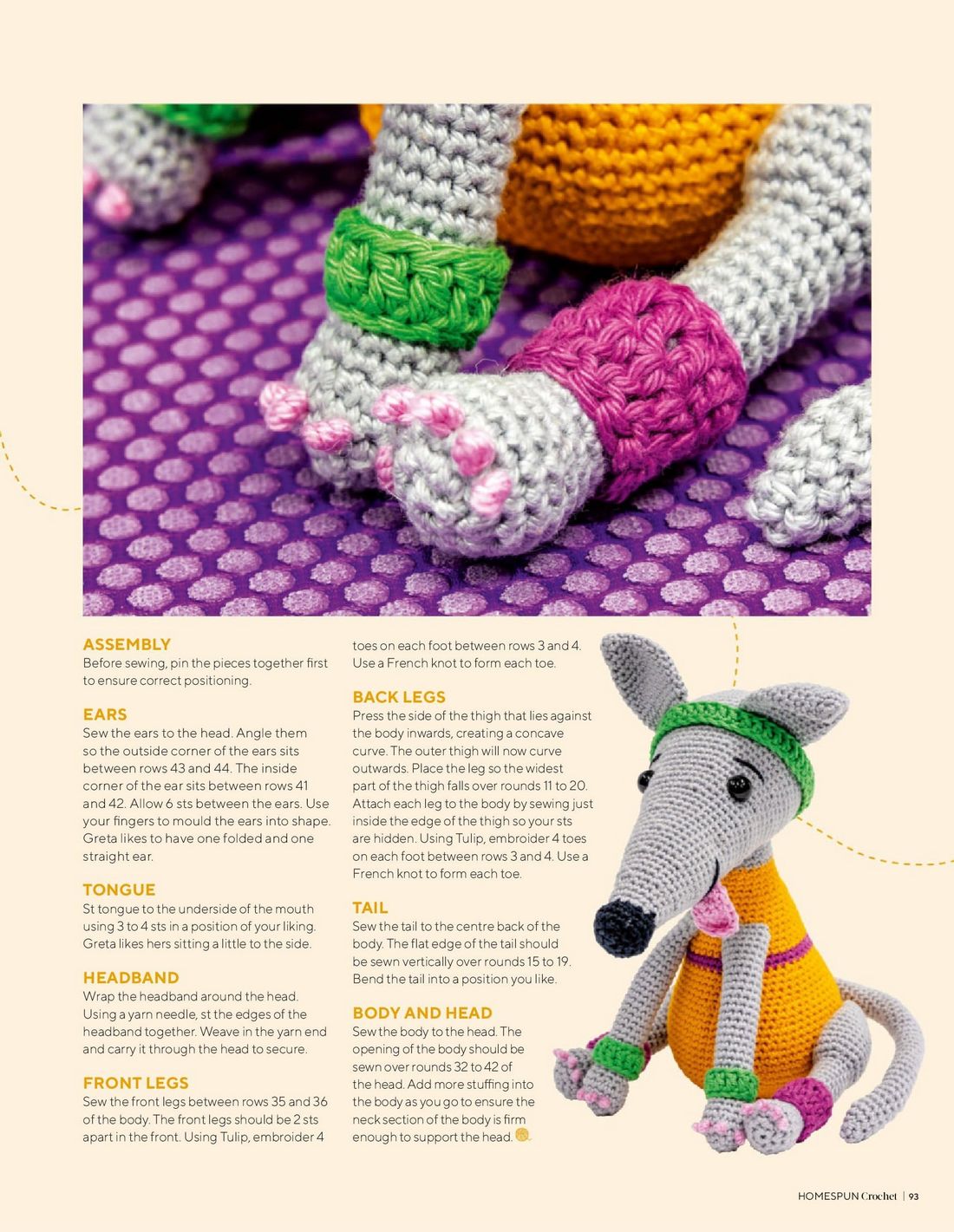 ASSEMBLY
Before sewing, pin the pieces together first to ensure correct positioning.

EARS
Sew the ears to the head. Angle them so the outside corner of the ears sits between rows 43 and 44. The inside corner of the ear sits between rows 41 and 42. Allow 6 sts between the ears. Use your fingers to mould the ears into shape. Greta likes to have one folded and one straight ear.

TONGUE
St tongue to the underside of the mouth using 3 to 4 sts in a position of your liking. Greta likes hers sitting a little to the side.

HEADBAND
Wrap the headband around the head. Using a yarn needle, st the edges of the headband together. Weave in the yarn end and carry it through the head to secure.

FRONT LEGS
Sew the front legs between rows 35 and 36 of the body. The front legs should be 2 sts apart in the front. Using Tulip, embroider 4 toes on each foot between rows 3 and 4. Use a French knot to form each toe.

BACK LEGS
Press the side of the thigh that lies against the body inwards, creating a concave curve. The outer thigh will now curve outwards. Place the leg so the widest part of the thigh falls over rounds 11 to 20. Attach each leg to the body by sewing just inside the edge of the thigh so your sts are hidden. Using Tulip, embroider 4 toes on each foot between rows 3 and 4. Use a French knot to form each toe.

TAIL
Sew the tail to the centre back of the body. The flat edge of the tail should be sewn vertically over rounds 15 to 19. Bend the tail into a position you like.

BODY AND HEAD
Sew the body to the head. The opening of the body should be sewn over rounds 32 to 42 of the head. Add more stuffing into the body as you go to ensure the neck section of the body is firm enough to support the head.

HOMESPUN Crochet | 93